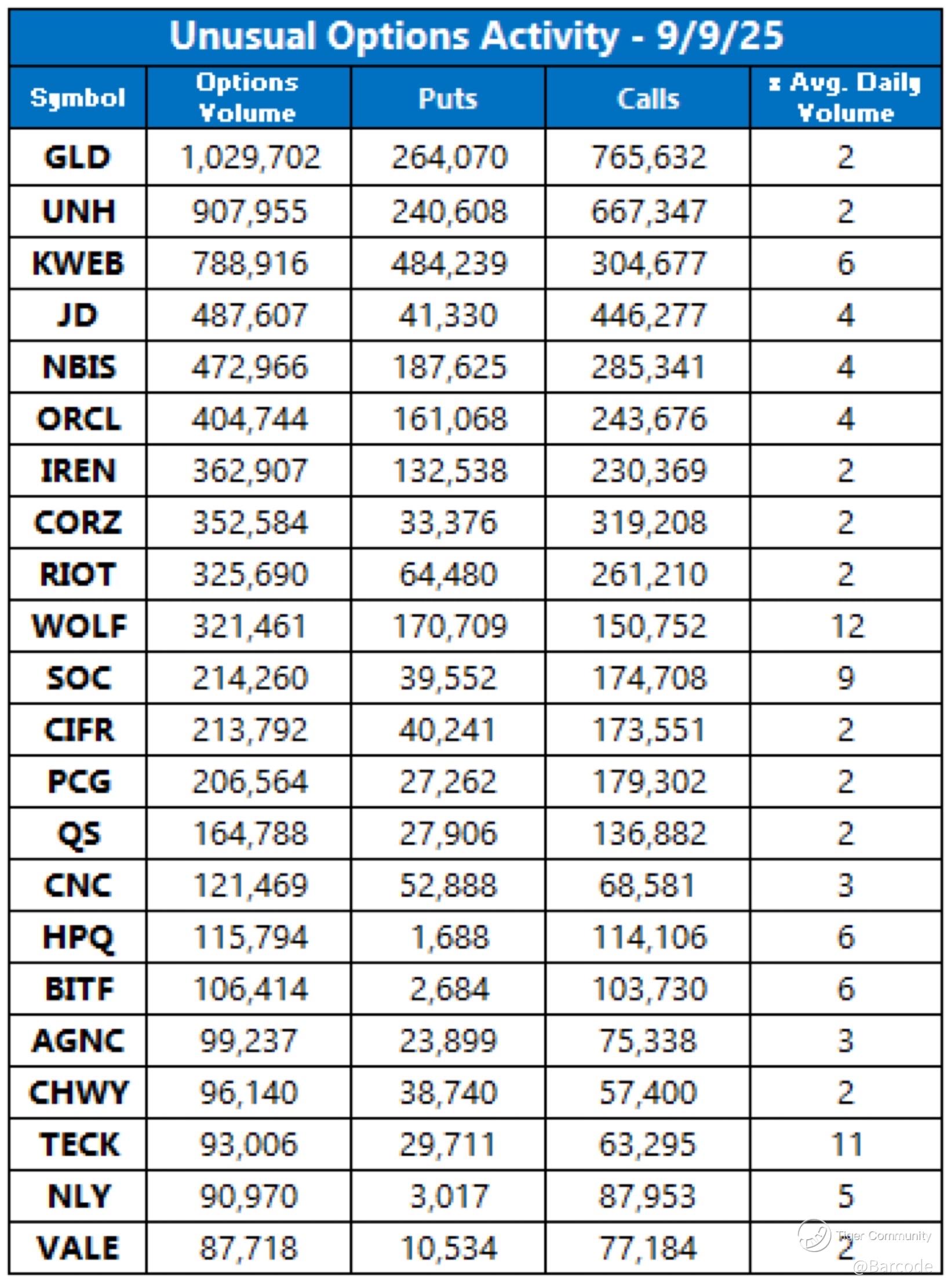 Unusual Options Activity - 9/9/25

| Symbol | Options Volume | Puts | Calls | x Avg. Daily Volume |
|---|---|---|---|---|
| GLD | 1,029,702 | 264,070 | 765,632 | 2 |
| UNH | 907,955 | 240,608 | 667,347 | 2 |
| KWEB | 788,916 | 484,239 | 304,677 | 6 |
| JD | 487,607 | 41,330 | 446,277 | 4 |
| NBIS | 472,966 | 187,625 | 285,341 | 4 |
| ORCL | 404,744 | 161,068 | 243,676 | 4 |
| IREN | 362,907 | 132,538 | 230,369 | 2 |
| CORZ | 352,584 | 33,376 | 319,208 | 2 |
| RIOT | 325,690 | 64,480 | 261,210 | 2 |
| WOLF | 321,461 | 170,709 | 150,752 | 12 |
| SOC | 214,260 | 39,552 | 174,708 | 9 |
| CIFR | 213,792 | 40,241 | 173,551 | 2 |
| PCG | 206,564 | 27,262 | 179,302 | 2 |
| QS | 164,788 | 27,906 | 136,882 | 2 |
| CNC | 121,469 | 52,888 | 68,581 | 3 |
| HPQ | 115,794 | 1,688 | 114,106 | 6 |
| BITF | 106,414 | 2,684 | 103,730 | 6 |
| AGNC | 99,237 | 23,899 | 75,338 | 3 |
| CHWY | 96,140 | 38,740 | 57,400 | 2 |
| TECK | 93,006 | 29,711 | 63,295 | 11 |
| NLY | 90,970 | 3,017 | 87,953 | 5 |
| VALE | 87,718 | 10,534 | 77,184 | 2 |

Tiger Community
@Barcode